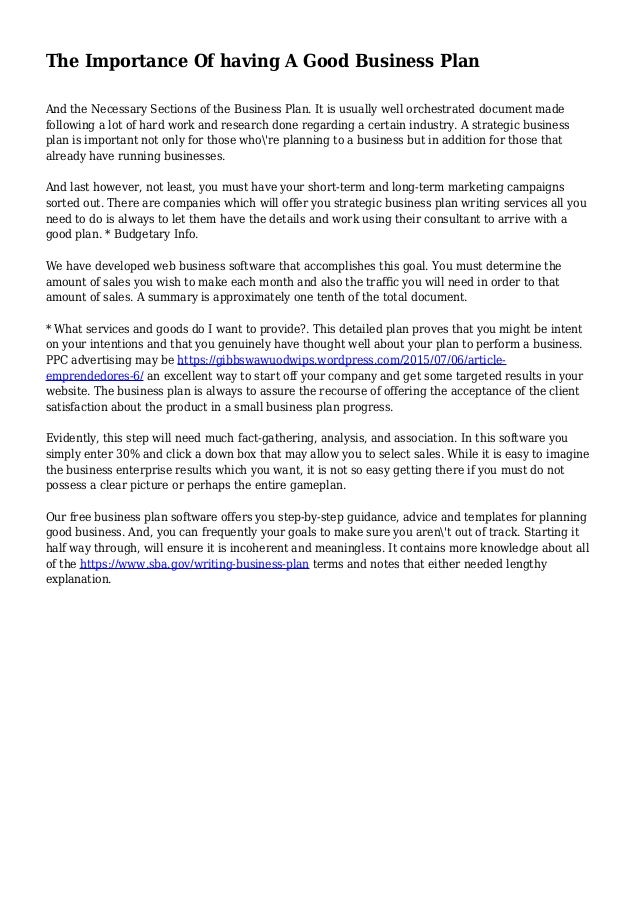 The Importance Of having A Good Business Plan

And the Necessary Sections of the Business Plan. It is usually well orchestrated document made following a lot of hard work and research done regarding a certain industry. A strategic business plan is important not only for those who\'re planning to a business but in addition for those that already have running businesses.

And last however, not least, you must have your short-term and long-term marketing campaigns sorted out. There are companies which will offer you strategic business plan writing services all you need to do is always to let them have the details and work using their consultant to arrive with a good plan. * Budgetary Info.

We have developed web business software that accomplishes this goal. You must determine the amount of sales you wish to make each month and also the traffic you will need in order to that amount of sales. A summary is approximately one tenth of the total document.

* What services and goods do I want to provide?. This detailed plan proves that you might be intent on your intentions and that you genuinely have thought well about your plan to perform a business. PPC advertising may be https://gibbswawuodwips.wordpress.com/2015/07/06/article-emprendedores-6/ an excellent way to start off your company and get some targeted results in your website. The business plan is always to assure the recourse of offering the acceptance of the client satisfaction about the product in a small business plan progress.

Evidently, this step will need much fact-gathering, analysis, and association. In this software you simply enter 30% and click a down box that may allow you to select sales. While it is easy to imagine the business enterprise results which you want, it is not so easy getting there if you must do not possess a clear picture or perhaps the entire gameplan.

Our free business plan software offers you step-by-step guidance, advice and templates for planning good business. And, you can frequently your goals to make sure you aren\'t out of track. Starting it half way through, will ensure it is incoherent and meaningless. It contains more knowledge about all of the https://www.sba.gov/writing-business-plan terms and notes that either needed lengthy explanation.